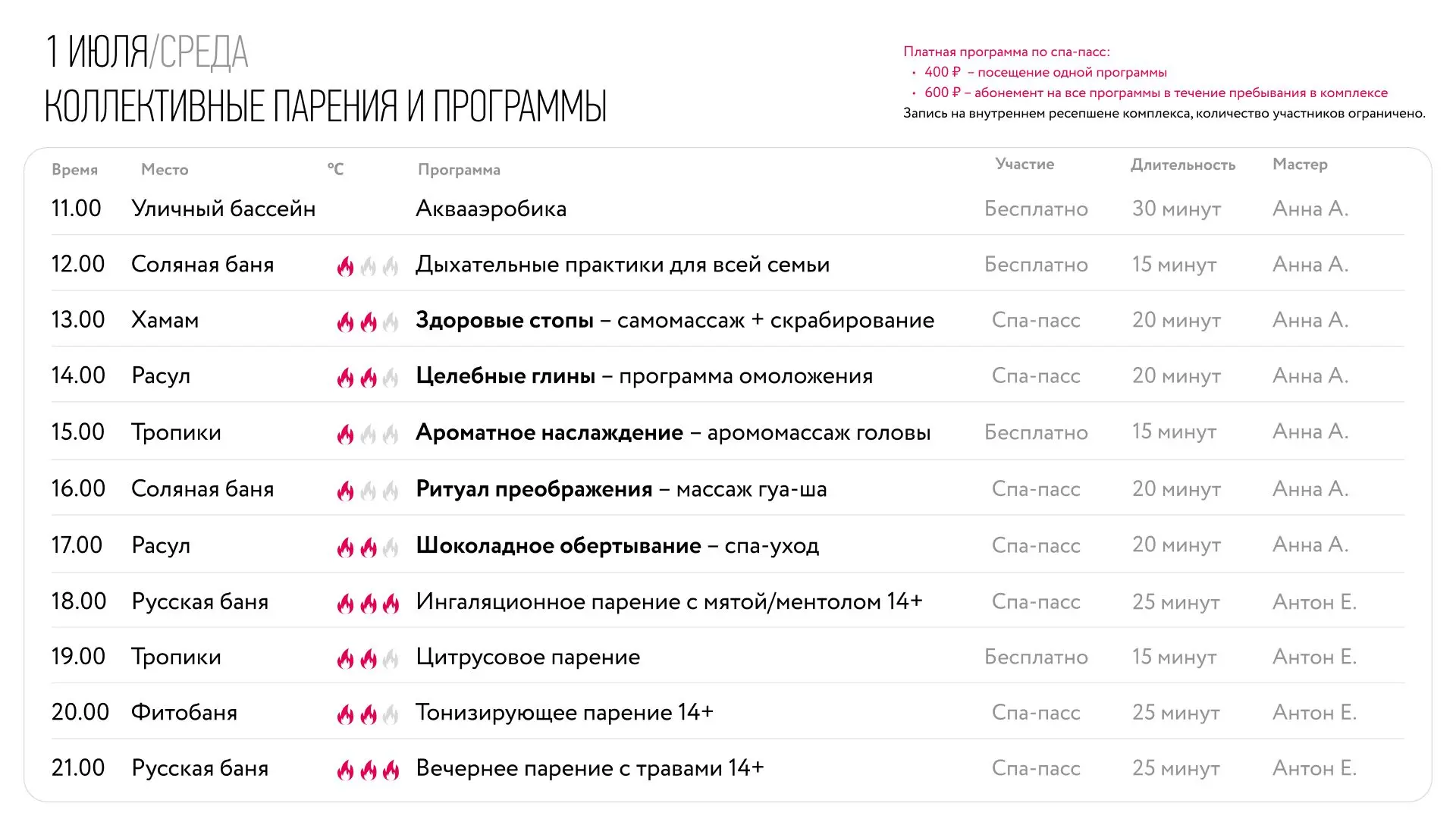 1 ИЮЛЯ/СРЕДА
КОЛЛЕКТИВНЫЕ ПАРЕНИЯ И ПРОГРАММЫ

Платная программа по спа-пасс:
• 400 ₽ – посещение одной программы
• 600 ₽ – абонемент на все программы в течение пребывания в комплексе
Запись на внутреннем ресепшене комплекса, количество участников ограничено.

| Время | Место | °C | Программа | Участие | Длительность | Мастер |
|---|---|---|---|---|---|---|
| 11.00 | Уличный бассейн | | Аквааэробика | Бесплатно | 30 минут | Анна А. |
| 12.00 | Соляная баня | | Дыхательные практики для всей семьи | Бесплатно | 15 минут | Анна А. |
| 13.00 | Хамам | | Здоровые стопы – самомассаж + скрабирование | Спа-пасс | 20 минут | Анна А. |
| 14.00 | Расул | | Целебные глины – программа омоложения | Спа-пасс | 20 минут | Анна А. |
| 15.00 | Тропики | | Ароматное наслаждение – аромомассаж головы | Бесплатно | 15 минут | Анна А. |
| 16.00 | Соляная баня | | Ритуал преображения – массаж гуа-ша | Спа-пасс | 20 минут | Анна А. |
| 17.00 | Расул | | Шоколадное обертывание – спа-уход | Спа-пасс | 20 минут | Анна А. |
| 18.00 | Русская баня | | Ингаляционное парение с мятой/ментолом 14+ | Спа-пасс | 25 минут | Антон Е. |
| 19.00 | Тропики | | Цитрусовое парение | Бесплатно | 15 минут | Антон Е. |
| 20.00 | Фитобаня | | Тонизирующее парение 14+ | Спа-пасс | 25 минут | Антон Е. |
| 21.00 | Русская баня | | Вечернее парение с травами 14+ | Спа-пасс | 25 минут | Антон Е. |